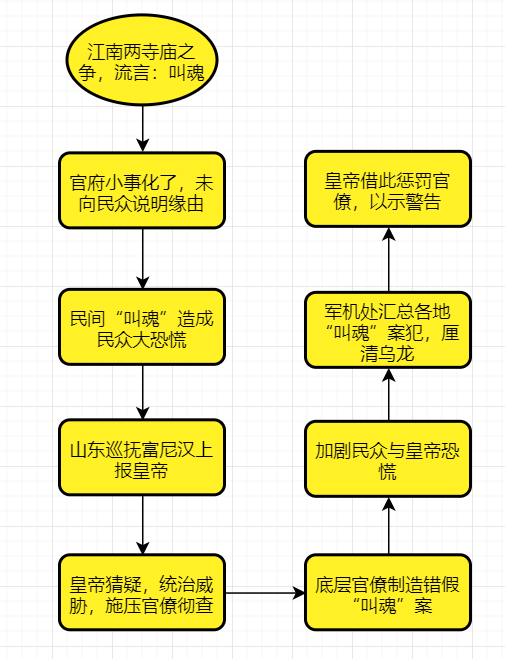 江南两寺庙之争，流言：叫魂

官府小事化了，未向民众说明缘由

民间“叫魂”造成民众大恐慌

山东巡抚富尼汉上报皇帝

皇帝猜疑，统治威胁，施压官僚彻查

底层官僚制造错假“叫魂”案

加剧民众与皇帝恐慌

军机处汇总各地“叫魂”案犯，厘清乌龙

皇帝借此惩罚官僚，以示警告